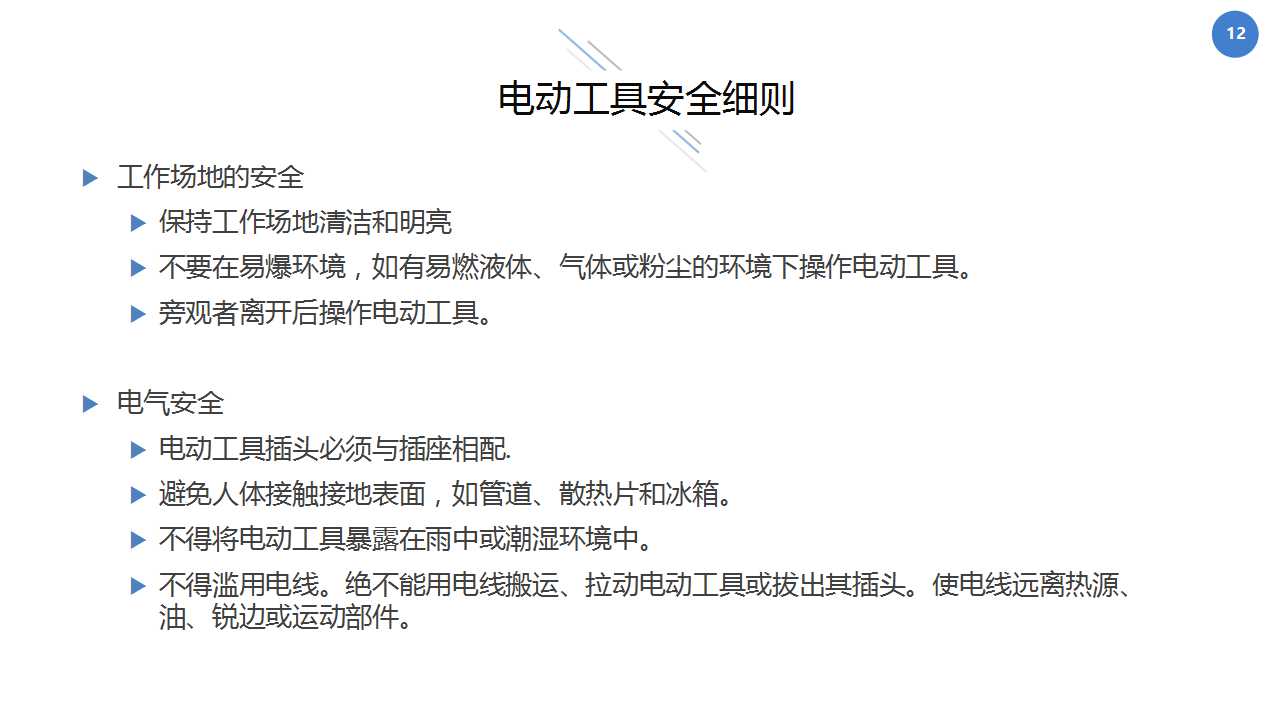 12

电动工具安全细则

工作场地的安全

保持工作场地清洁和明亮

不要在易爆环境，如有易燃液体、气体或粉尘的环境下操作电动工具。

旁观者离开后操作电动工具。

电气安全

电动工具插头必须与插座相配.

避免人体接触接地表面，如管道、散热片和冰箱。

不得将电动工具暴露在雨中或潮湿环境中。

不得滥用电线。绝不能用电线搬运、拉动电动工具或拔出其插头。使电线远离热源、油、锐边或运动部件。